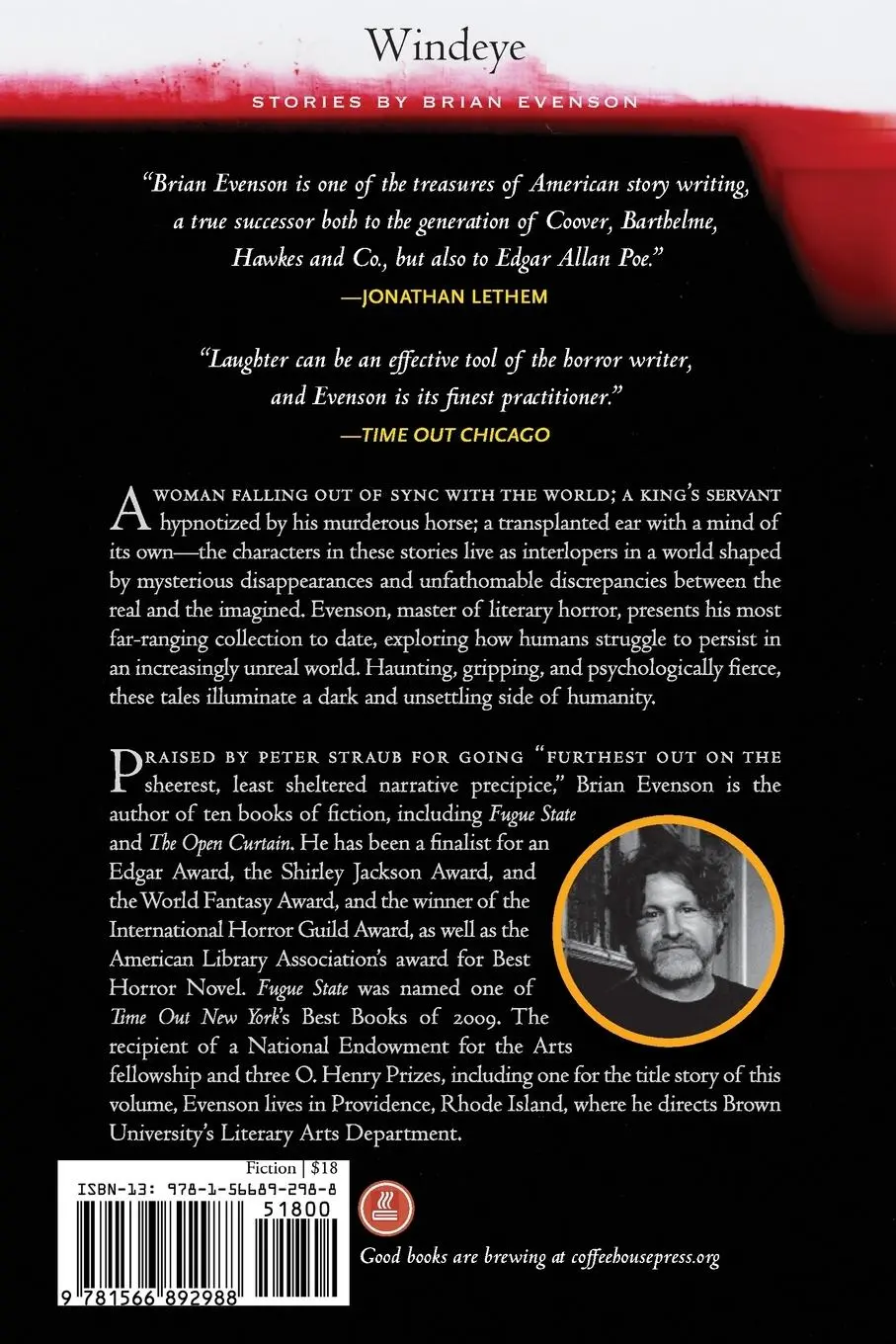 Windeye

STORIES BY BRIAN EVENSON

"Brian Evenson is one of the treasures of American story writing, a true successor both to the generation of Coover, Barthelme, Hawkes and Co., but also to Edgar Allan Poe."
—JONATHAN LETHEM

"Laughter can be an effective tool of the horror writer, and Evenson is its finest practitioner."
—TIME OUT CHICAGO

A WOMAN FALLING OUT OF SYNC WITH THE WORLD; A KING'S SERVANT hypnotized by his murderous horse; a transplanted ear with a mind of its own—the characters in these stories live as interlopers in a world shaped by mysterious disappearances and unfathomable discrepancies between the real and the imagined. Evenson, master of literary horror, presents his most far-ranging collection to date, exploring how humans struggle to persist in an increasingly unreal world. Haunting, gripping, and psychologically fierce, these tales illuminate a dark and unsettling side of humanity.

PRAISED BY PETER STRAUB FOR GOING "FURTHEST OUT ON THE sheerest, least sheltered narrative precipice," Brian Evenson is the author of ten books of fiction, including Fugue State and The Open Curtain. He has been a finalist for an Edgar Award, the Shirley Jackson Award, and the World Fantasy Award, and the winner of the International Horror Guild Award, as well as the American Library Association's award for Best Horror Novel. Fugue State was named one of Time Out New York's Best Books of 2009. The recipient of a National Endowment for the Arts fellowship and three O. Henry Prizes, including one for the title story of this volume, Evenson lives in Providence, Rhode Island, where he directs Brown University's Literary Arts Department.

Fiction | $18
ISBN-13: 978-1-56689-298-8
51800
9 781566 892988

Good books are brewing at coffeehousepress.org